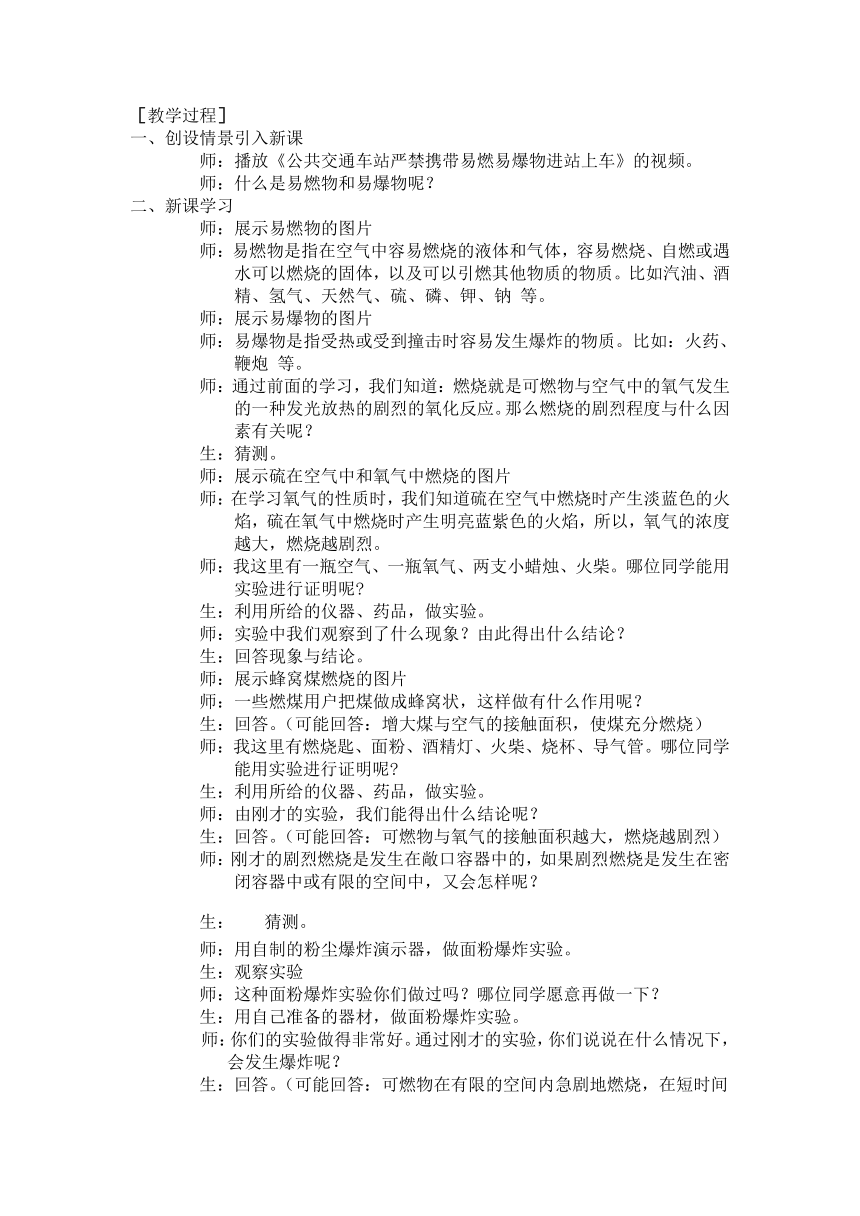 ［教学过程］
一、创设情景引入新课

师：播放《公共交通车站严禁携带易燃易爆物进站上车》的视频。

师：什么是易燃物和易爆物呢？

二、新课学习

师：展示易燃物的图片

师：易燃物是指在空气中容易燃烧的液体和气体，容易燃烧、自燃或遇水可以燃烧的固体，以及可以引燃其他物质的物质。比如汽油、酒精、氢气、天然气、硫、磷、钾、钠 等。

师：展示易爆物的图片

师：易爆物是指受热或受到撞击时容易发生爆炸的物质。比如：火药、鞭炮 等。

师：通过前面的学习，我们知道：燃烧就是可燃物与空气中的氧气发生的一种发光放热的剧烈的氧化反应。那么燃烧的剧烈程度与什么因素有关呢？

生：猜测。

师：展示硫在空气中和氧气中燃烧的图片

师：在学习氧气的性质时，我们知道硫在空气中燃烧时产生淡蓝色的火焰，硫在氧气中燃烧时产生明亮蓝紫色的火焰，所以，氧气的浓度越大，燃烧越剧烈。

师：我这里有一瓶空气、一瓶氧气、两支小蜡烛、火柴。哪位同学能用实验进行证明呢？

生：利用所给的仪器、药品，做实验。

师：实验中我们观察到了什么现象？由此得出什么结论？

生：回答现象与结论。

师：展示蜂窝煤燃烧的图片

师：一些燃煤用户把煤做成蜂窝状，这样做有什么作用呢？

生：回答。（可能回答：增大煤与空气的接触面积，使煤充分燃烧）

师：我这里有燃烧匙、面粉、酒精灯、火柴、烧杯、导气管。哪位同学能用实验进行证明呢？

生：利用所给的仪器、药品，做实验。

师：由刚才的实验，我们能得出什么结论呢？

生：回答。（可能回答：可燃物与氧气的接触面积越大，燃烧越剧烈）

师：刚才的剧烈燃烧是发生在敞口容器中的，如果剧烈燃烧是发生在密闭容器中或有限的空间中，又会怎样呢？

生：　猜测。

师：用自制的粉尘爆炸演示器，做面粉爆炸实验。

生：观察实验

师：这种面粉爆炸实验你们做过吗？哪位同学愿意再做一下？

生：用自己准备的器材，做面粉爆炸实验。

师：你们的实验做得非常好。通过刚才的实验，你们说说在什么情况下，会发生爆炸呢？

生：回答。（可能回答：可燃物在有限的空间内急剧地燃烧，在短时间